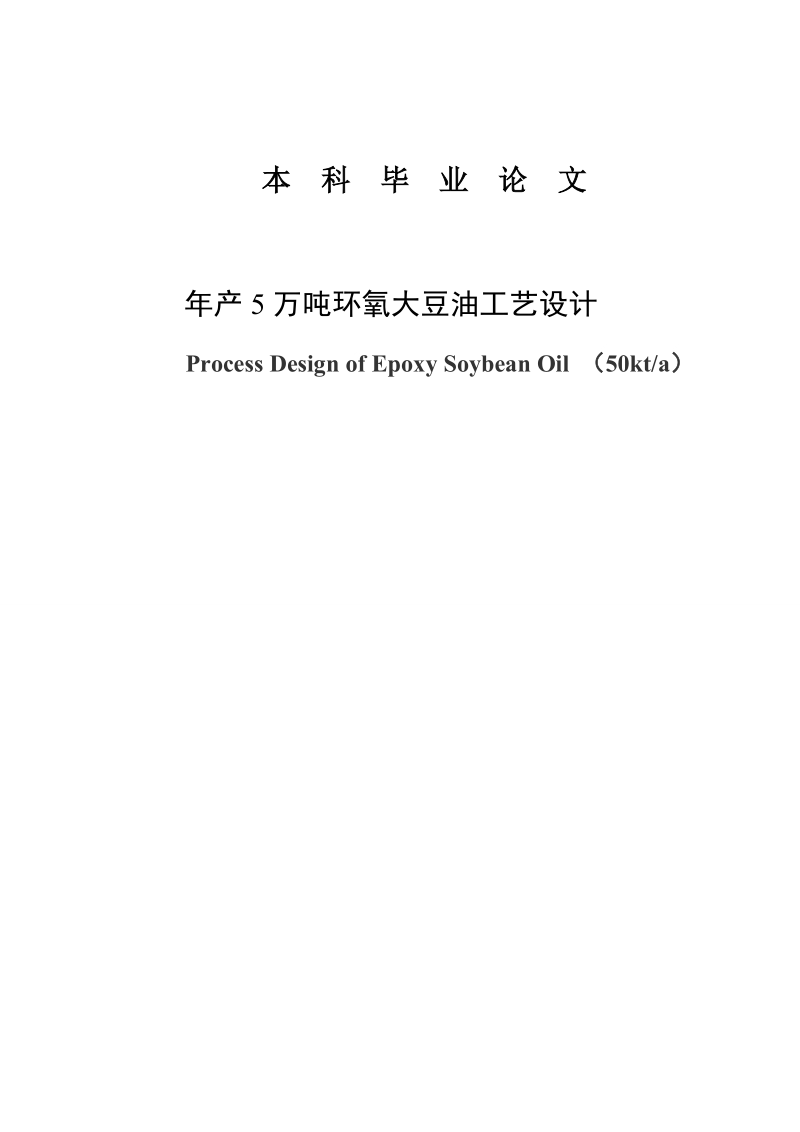 本 科 毕 业 论 文

年产 5 万吨环氧大豆油工艺设计

Process Design of Epoxy Soybean Oil （50kt/a）